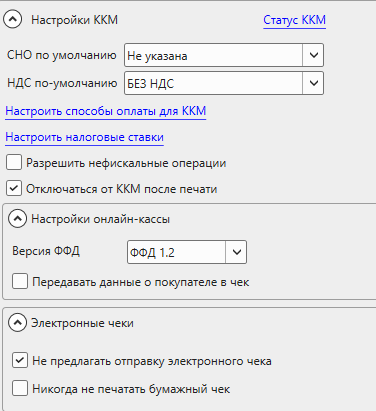 Настройки ККМ
Статус ККМ

СНО по умолчанию
Не указана

НДС по-умолчанию
БЕЗ НДС

Настроить способы оплаты для ККМ

Настроить налоговые ставки

Разрешить нефискальные операции

Отключаться от ККМ после печати

Настройки онлайн-кассы

Версия ФФД
ФФД 1.2

Передавать данные о покупателе в чек

Электронные чеки

Не предлагать отправку электронного чека

Никогда не печатать бумажный чек